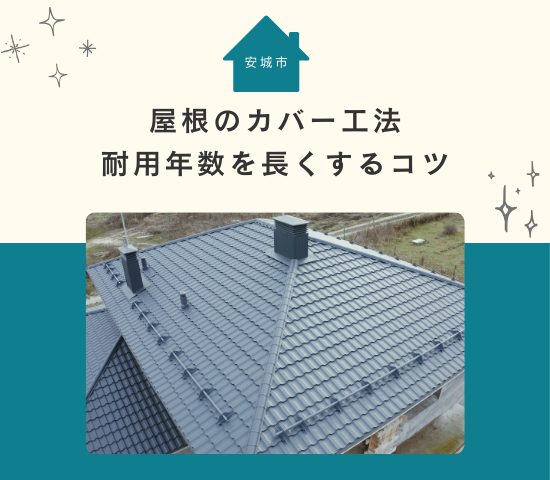 安城市

屋根のカバー工法
耐用年数を長くするコツ